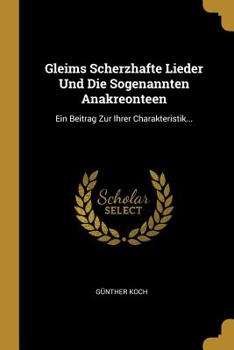 Gleims Scherzhafte Lieder Und Die Sogenannten Anakreonteen

Ein Beitrag Zur Ihrer Charakteristik...

Scholar SELECT

GÜNTHER KOCH